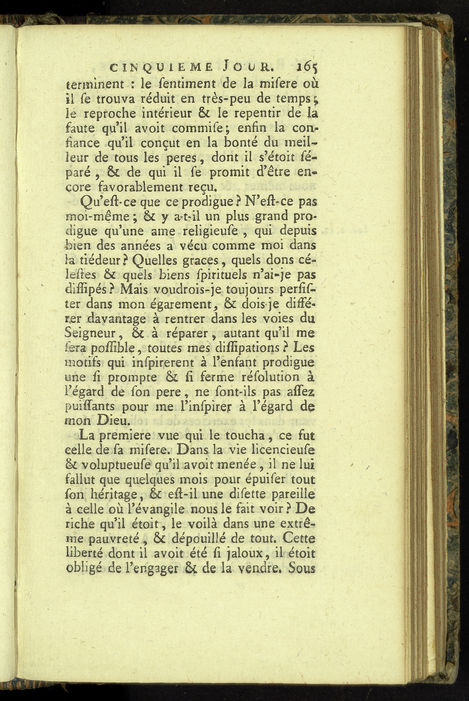 CINQUIEME JOUR. 165

terminent : le ſentiment de la miſere où il ſe trouva réduit en très-peu de temps; le reproche intérieur & le repentir de la faute qu'il avoit commiſe; enfin la confiance qu'il conçut en la bonté du meilleur de tous les peres, dont il s'étoit ſéparé, & de qui il ſe promit d'être encore favorablement reçu.

Qu'eſt-ce que ce prodigue? N'eſt-ce pas moi-même; & y a-t-il un plus grand prodigue qu'une ame religieuſe, qui depuis bien des années a vécu comme moi dans la tiédeur? Quelles graces, quels dons céleſtes & quels biens ſpirituels n'ai-je pas diſſipés? Mais voudrois-je toujours perſiſter dans mon égarement, & dois-je différer davantage à rentrer dans les voies du Seigneur, & à réparer, autant qu'il me ſera poſſible, toutes mes diſſipations? Les motifs qui inſpirerent à l'enfant prodigue une ſi prompte & ſi ferme réſolution à l'égard de ſon pere, ne ſont-ils pas aſſez puiſſants pour me l'inſpirer à l'égard de mon Dieu.

La premiere vue qui le toucha, ce fut celle de ſa miſere. Dans la vie licencieuſe & voluptueuſe qu'il avoit menée, il ne lui fallut que quelques mois pour épuiſer tout ſon héritage, & eſt-il une diſette pareille à celle où l'évangile nous le fait voir? De riche qu'il étoit, le voilà dans une extrême pauvreté, & dépouillé de tout. Cette liberté dont il avoit été ſi jaloux, il étoit obligé de l'engager & de la vendre. Sous